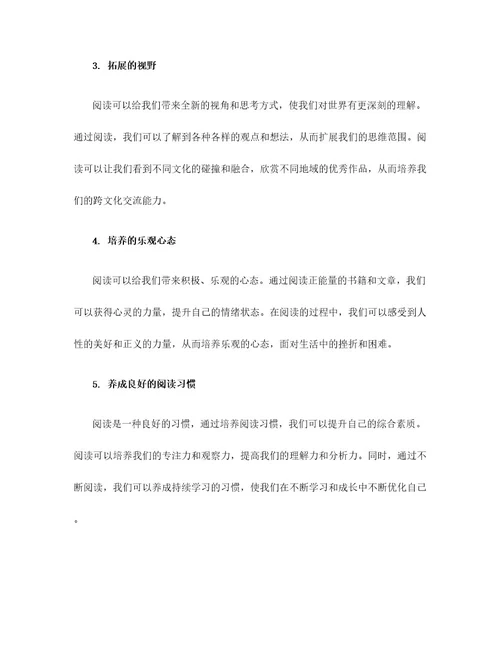 3. 拓展的视野

阅读可以给我们带来全新的视角和思考方式，使我们对世界有更深刻的理解。通过阅读，我们可以了解到各种各样的观点和想法，从而扩展我们的思维范围。阅读可以让我们看到不同文化的碰撞和融合，欣赏不同地域的优秀作品，从而培养我们的跨文化交流能力。

4. 培养的乐观心态

阅读可以给我们带来积极、乐观的心态。通过阅读正能量的书籍和文章，我们可以获得心灵的力量，提升自己的情绪状态。在阅读的过程中，我们可以感受到人性的美好和正义的力量，从而培养乐观的心态，面对生活中的挫折和困难。

5. 养成良好的阅读习惯

阅读是一种良好的习惯，通过培养阅读习惯，我们可以提升自己的综合素质。阅读可以培养我们的专注力和观察力，提高我们的理解力和分析力。同时，通过不断阅读，我们可以养成持续学习的习惯，使我们在不断学习和成长中不断优化自己。